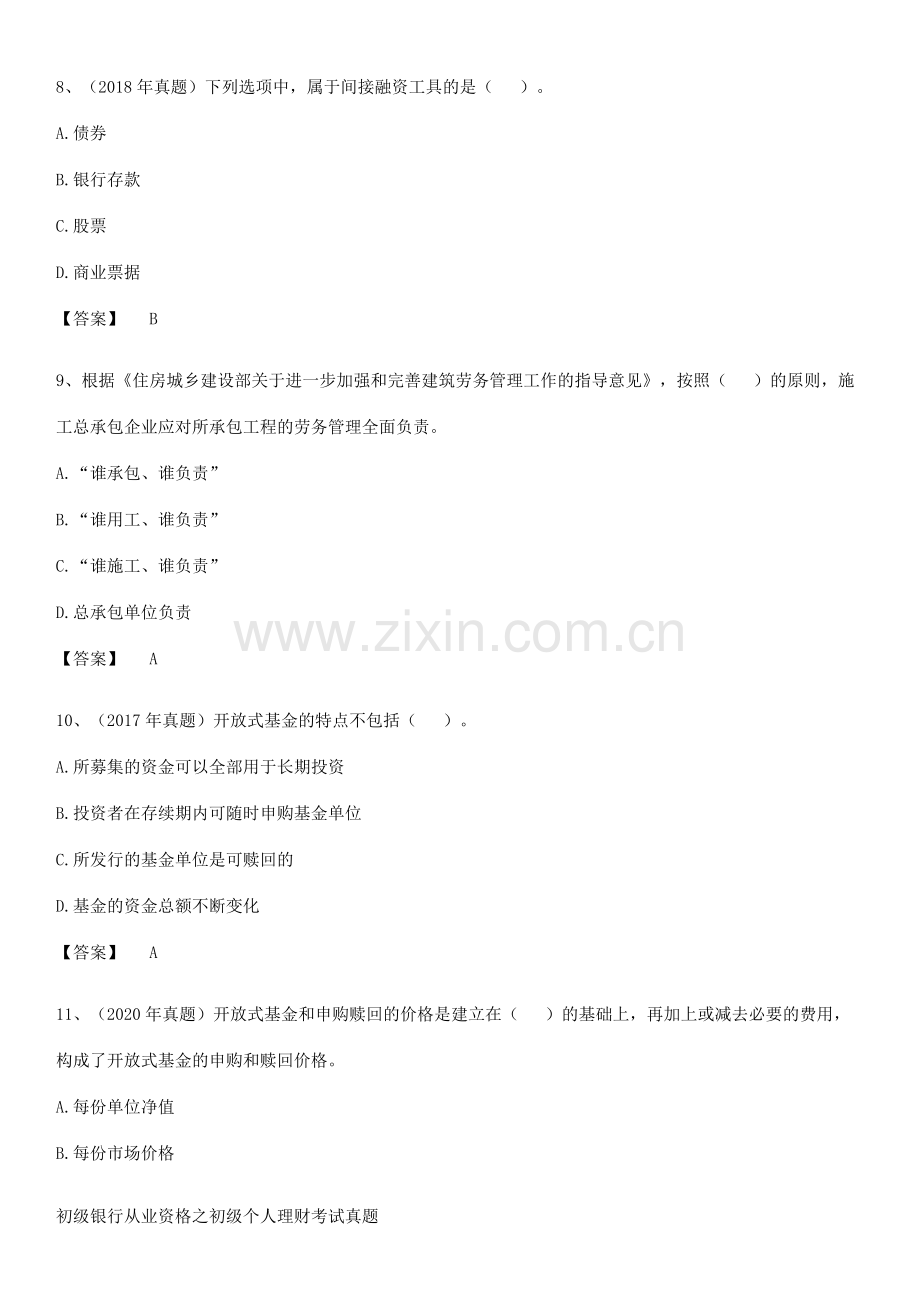 8、（2018年真题）下列选项中，属于间接融资工具的是（ ）。

A.债券

B.银行存款

C.股票

D.商业票据

【答案】 B

9、根据《住房城乡建设部关于进一步加强和完善建筑劳务管理工作的指导意见》，按照（ ）的原则，施工总承包企业应对所承包工程的劳务管理全面负责。

A.“谁承包、谁负责”

B.“谁用工、谁负责”

C.“谁施工、谁负责”

D.总承包单位负责

【答案】 A

10、（2017年真题）开放式基金的特点不包括（ ）。

A.所募集的资金可以全部用于长期投资

B.投资者在存续期内可随时申购基金单位

C.所发行的基金单位是可赎回的

D.基金的资金总额不断变化

【答案】 A

11、（2020年真题）开放式基金和申购赎回的价格是建立在（ ）的基础上，再加上或减去必要的费用，构成了开放式基金的申购和赎回价格。

A.每份单位净值

B.每份市场价格

初级银行从业资格之初级个人理财考试真题

www.zixin.com.cn